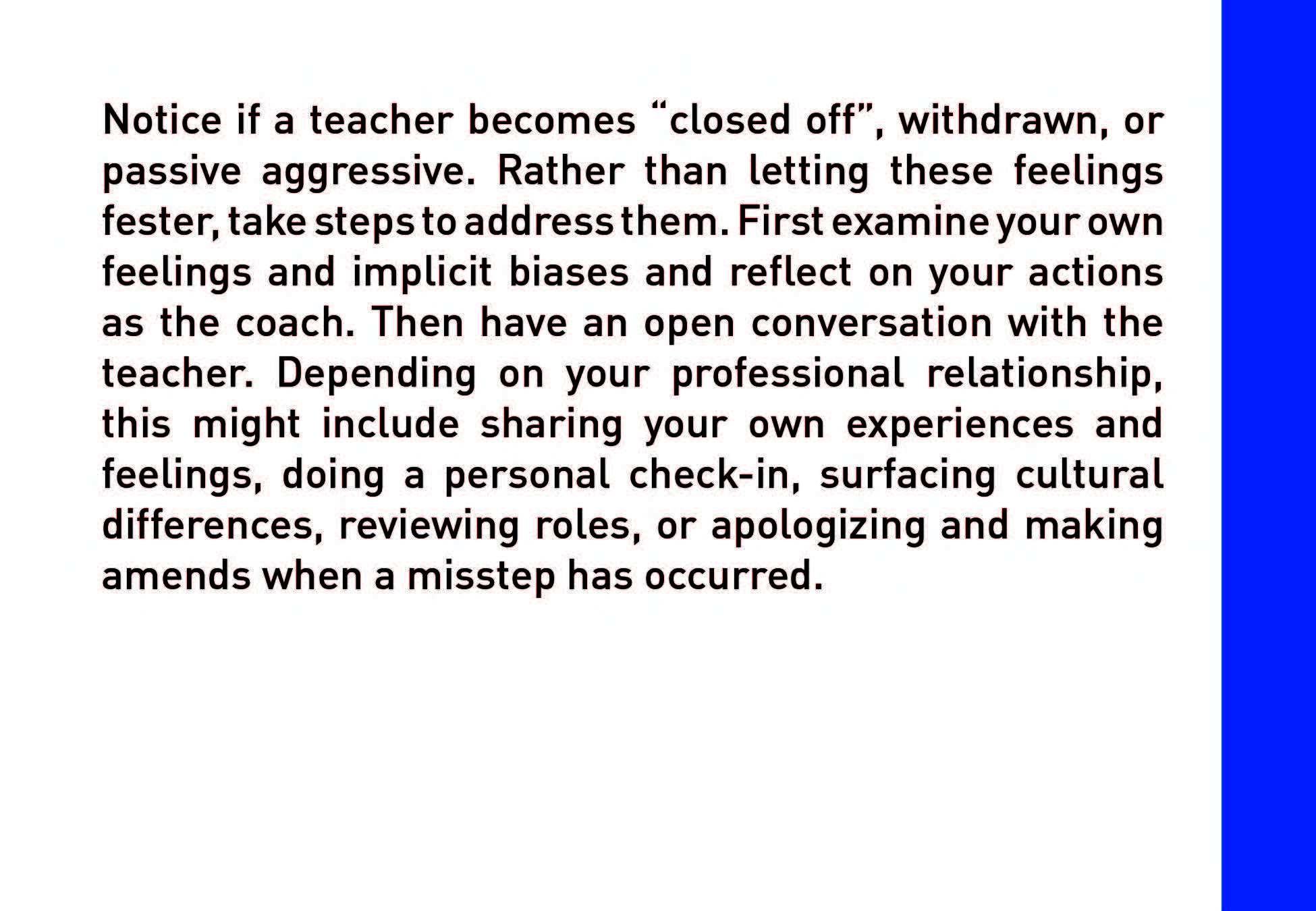 Notice if a teacher becomes "closed off", withdrawn, or passive aggressive. Rather than letting these feelings fester, take steps to address them. First examine your own feelings and implicit biases and reflect on your actions as the coach. Then have an open conversation with the teacher. Depending on your professional relationship, this might include sharing your own experiences and feelings, doing a personal check-in, surfacing cultural differences, reviewing roles, or apologizing and making amends when a misstep has occurred.